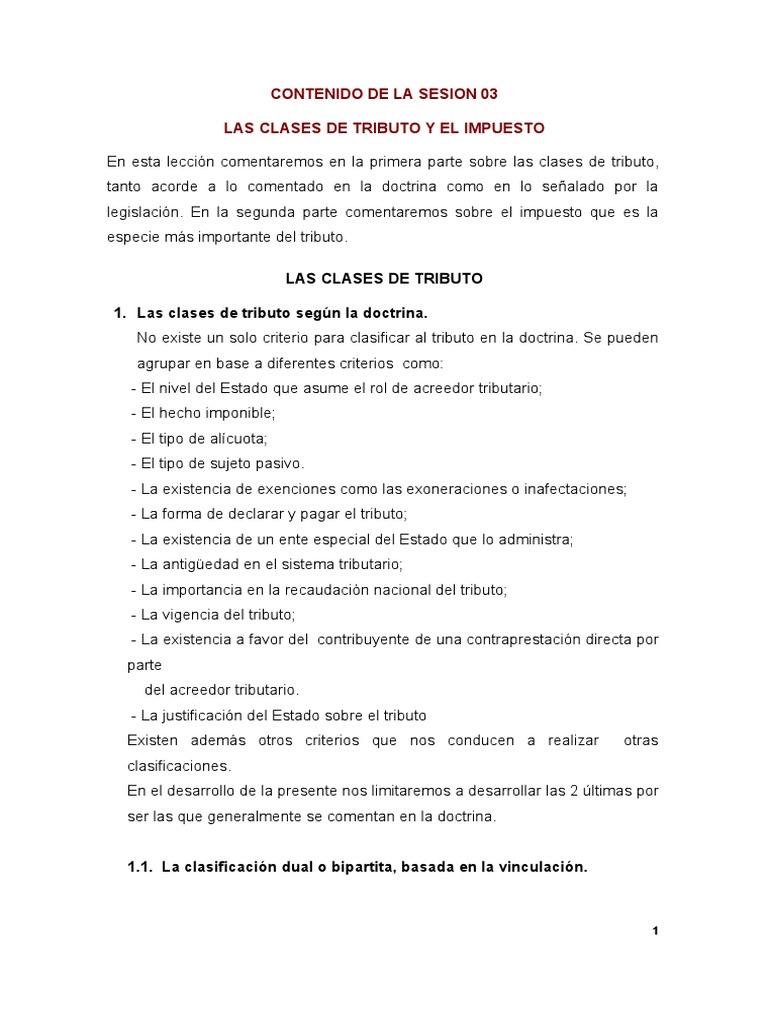 CONTENIDO DE LA SESION 03

LAS CLASES DE TRIBUTO Y EL IMPUESTO

En esta lección comentaremos en la primera parte sobre las clases de tributo, tanto acorde a lo comentado en la doctrina como en lo señalado por la legislación. En la segunda parte comentaremos sobre el impuesto que es la especie más importante del tributo.

LAS CLASES DE TRIBUTO

1. Las clases de tributo según la doctrina.
No existe un solo criterio para clasificar al tributo en la doctrina. Se pueden agrupar en base a diferentes criterios como:
- El nivel del Estado que asume el rol de acreedor tributario;
- El hecho imponible;
- El tipo de alícuota;
- El tipo de sujeto pasivo.
- La existencia de exenciones como las exoneraciones o inafectaciones;
- La forma de declarar y pagar el tributo;
- La existencia de un ente especial del Estado que lo administra;
- La antigüedad en el sistema tributario;
- La importancia en la recaudación nacional del tributo;
- La vigencia del tributo;
- La existencia a favor del contribuyente de una contraprestación directa por parte
del acreedor tributario.
- La justificación del Estado sobre el tributo
Existen además otros criterios que nos conducen a realizar otras clasificaciones.
En el desarrollo de la presente nos limitaremos a desarrollar las 2 últimas por ser las que generalmente se comentan en la doctrina.

1.1. La clasificación dual o bipartita, basada en la vinculación.

1